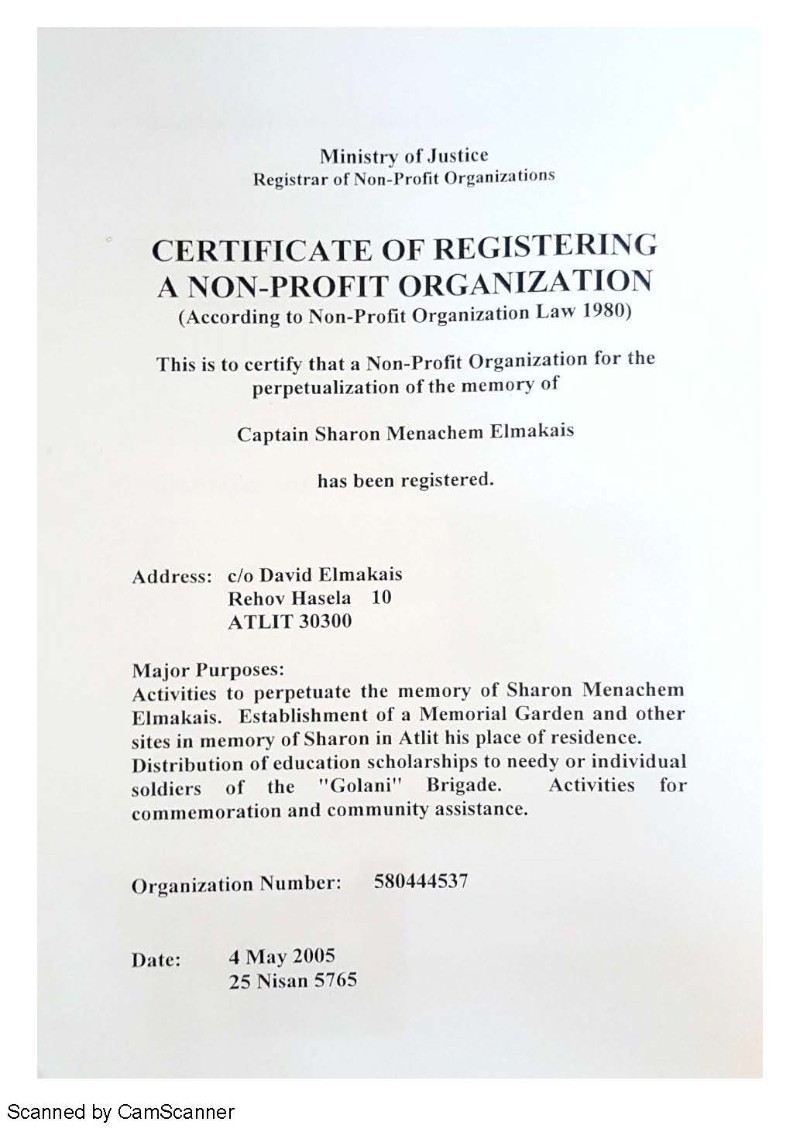 Ministry of Justice
Registrar of Non-Profit Organizations

CERTIFICATE OF REGISTERING A NON-PROFIT ORGANIZATION
(According to Non-Profit Organization Law 1980)

This is to certify that a Non-Profit Organization for the perpetualization of the memory of

Captain Sharon Menachem Elmakais

has been registered.

Address: c/o David Elmakais
Rehov Hasela 10
ATLIT 30300

Major Purposes:
Activities to perpetuate the memory of Sharon Menachem Elmakais. Establishment of a Memorial Garden and other sites in memory of Sharon in Atlit his place of residence. Distribution of education scholarships to needy or individual soldiers of the "Golani" Brigade. Activities for commemoration and community assistance.

Organization Number: 580444537

Date: 4 May 2005
25 Nisan 5765

Scanned by CamScanner